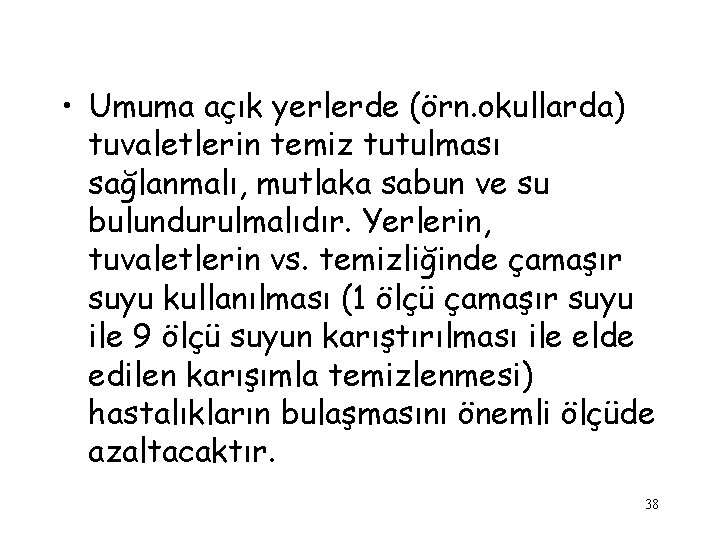 • Umuma açık yerlerde (örn.okullarda) tuvaletlerin temiz tutulması sağlanmalı, mutlaka sabun ve su bulundurulmalıdır. Yerlerin, tuvaletlerin vs. temizliğinde çamaşır suyu kullanılması (1 ölçü çamaşır suyu ile 9 ölçü suyun karıştırılması ile elde edilen karışımla temizlenmesi) hastalıkların bulaşmasını önemli ölçüde azaltacaktır.

38